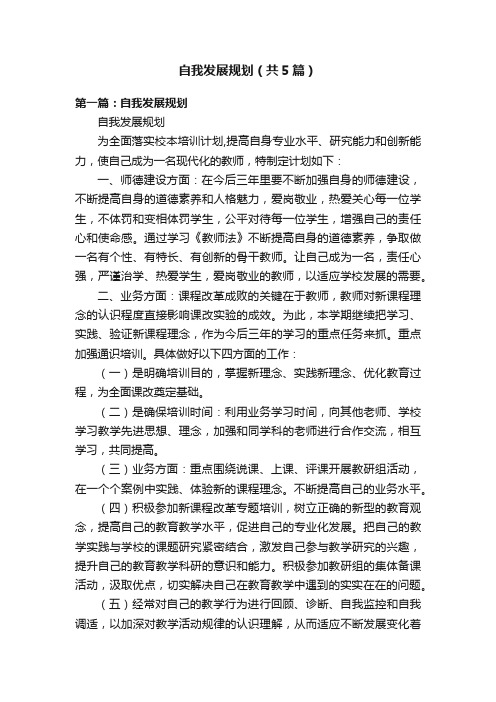 自我发展规划（共5篇）

第一篇：自我发展规划

自我发展规划

为全面落实校本培训计划,提高自身专业水平、研究能力和创新能力，使自己成为一名现代化的教师，特制定计划如下：

一、师德建设方面：在今后三年里要不断加强自身的师德建设，不断提高自身的道德素养和人格魅力，爱岗敬业，热爱关心每一位学生，不体罚和变相体罚学生，公平对待每一位学生，增强自己的责任心和使命感。通过学习《教师法》不断提高自身的道德素养，争取做一名有个性、有特长、有创新的骨干教师。让自己成为一名，责任心强，严谨治学、热爱学生，爱岗敬业的教师，以适应学校发展的需要。

二、业务方面：课程改革成败的关键在于教师，教师对新课程理念的认识程度直接影响课改实验的成效。为此，本学期继续把学习、实践、验证新课程理念，作为今后三年的学习的重点任务来抓。重点加强通识培训。具体做好以下四方面的工作：

（一）是明确培训目的，掌握新理念、实践新理念、优化教育过程，为全面课改奠定基础。

（二）是确保培训时间：利用业务学习时间，向其他老师、学校学习教学先进思想、理念，加强和同学科的老师进行合作交流，相互学习，共同提高。

（三）业务方面：重点围绕说课、上课、评课开展教研组活动，在一个个案例中实践、体验新的课程理念。不断提高自己的业务水平。

（四）积极参加新课程改革专题培训，树立正确的新型的教育观念，提高自己的教育教学水平，促进自己的专业化发展。把自己的教学实践与学校的课题研究紧密结合，激发自己参与教学研究的兴趣，提升自己的教育教学科研的意识和能力。积极参加教研组的集体备课活动，汲取优点，切实解决自己在教育教学中遇到的实实在在的问题。

（五）经常对自己的教学行为进行回顾、诊断、自我监控和自我调适，以加深对教学活动规律的认识理解，从而适应不断发展变化着